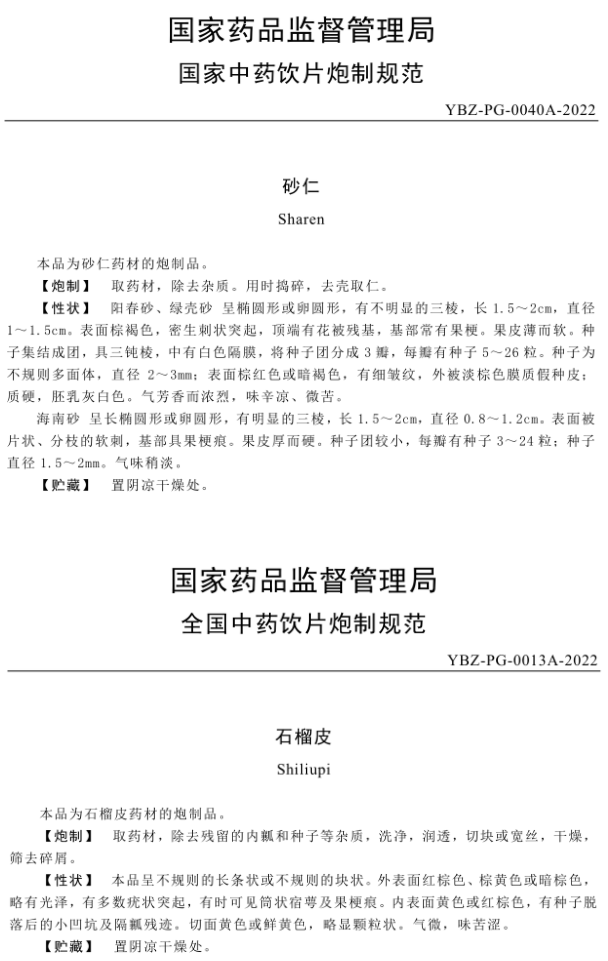 国家药品监督管理局

国家中药饮片炮制规范

YBZ-PG-0040A-2022

砂仁

Sharen

本品为砂仁药材的炮制品。

【炮制】 取药材，除去杂质。用时捣碎，去壳取仁。

【性状】 阳春砂、绿壳砂 呈椭圆形或卵圆形，有不明显的三棱，长 1.5～2cm，直径 1～1.5cm。表面棕褐色，密生刺状突起，顶端有花被残基，基部常有果梗。果皮薄而软。种子集结成团，具三钝棱，中有白色隔膜，将种子团分成 3 瓣，每瓣有种子 5～26 粒。种子为不规则多面体，直径 2～3mm；表面棕红色或暗褐色，有细皱纹，外被淡棕色膜质假种皮；质硬，胚乳灰白色。气芳香而浓烈，味辛凉、微苦。

海南砂 呈长椭圆形或卵圆形，有明显的三棱，长 1.5～2cm，直径 0.8～1.2cm。表面被片状、分枝的软刺，基部具果梗痕。果皮厚而硬。种子团较小，每瓣有种子 3～24 粒；种子直径 1.5～2mm。气味稍淡。

【贮藏】 置阴凉干燥处。

国家药品监督管理局

全国中药饮片炮制规范

YBZ-PG-0013A-2022

石榴皮

Shiliupi

本品为石榴皮药材的炮制品。

【炮制】 取药材，除去残留的内瓤和种子等杂质，洗净，润透，切块或宽丝，干燥，筛去碎屑。

【性状】 本品呈不规则的长条状或不规则的块状。外表面红棕色、棕黄色或暗棕色，略有光泽，有多数疣状突起，有时可见筒状宿萼及果梗痕。内表面黄色或红棕色，有种子脱落后的小凹坑及隔瓤残迹。切面黄色或鲜黄色，略显颗粒状。气微，味苦涩。

【贮藏】 置阴凉干燥处。